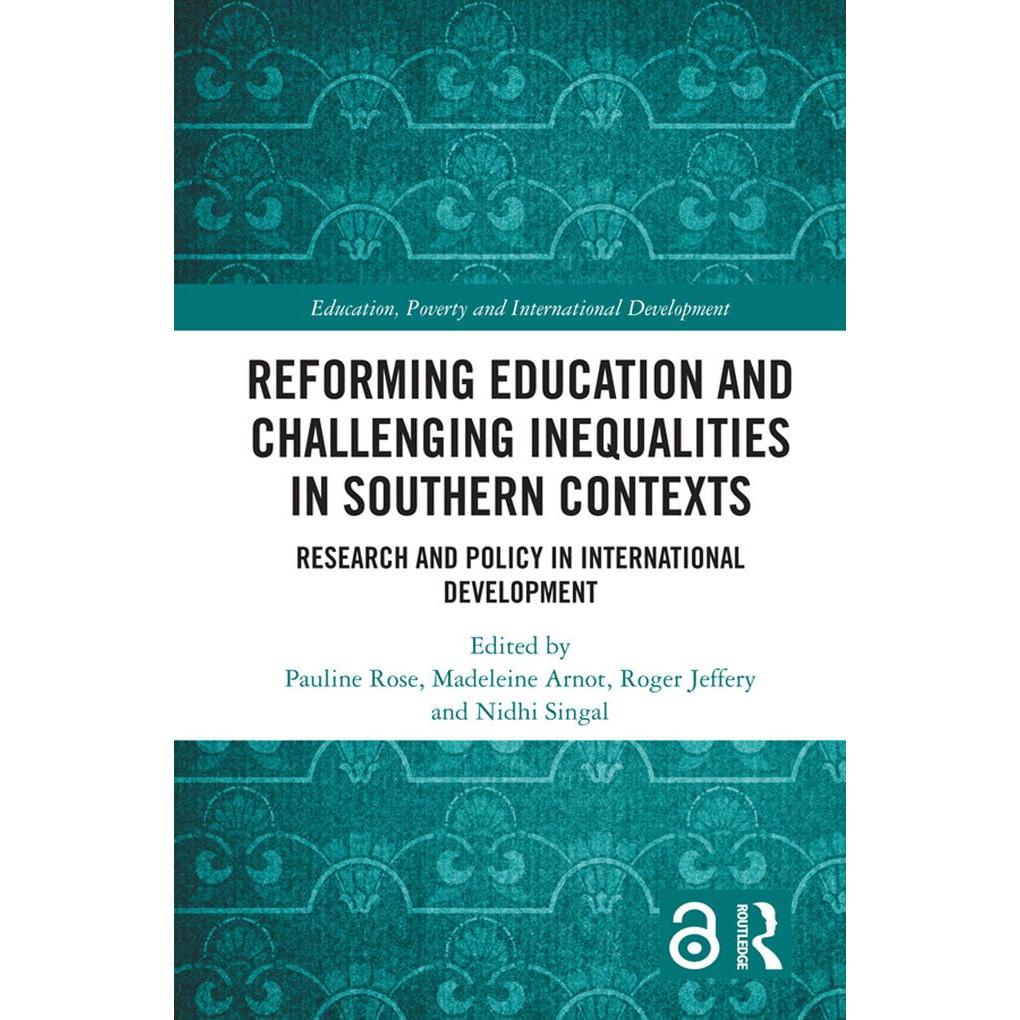 Education, Poverty and International Development

REFORMING EDUCATION AND CHALLENGING INEQUALITIES IN SOUTHERN CONTEXTS

RESEARCH AND POLICY IN INTERNATIONAL DEVELOPMENT

Edited by
Pauline Rose, Madeleine Arnot, Roger Jeffery
and Nidhi Singal

ROUTLEDGE